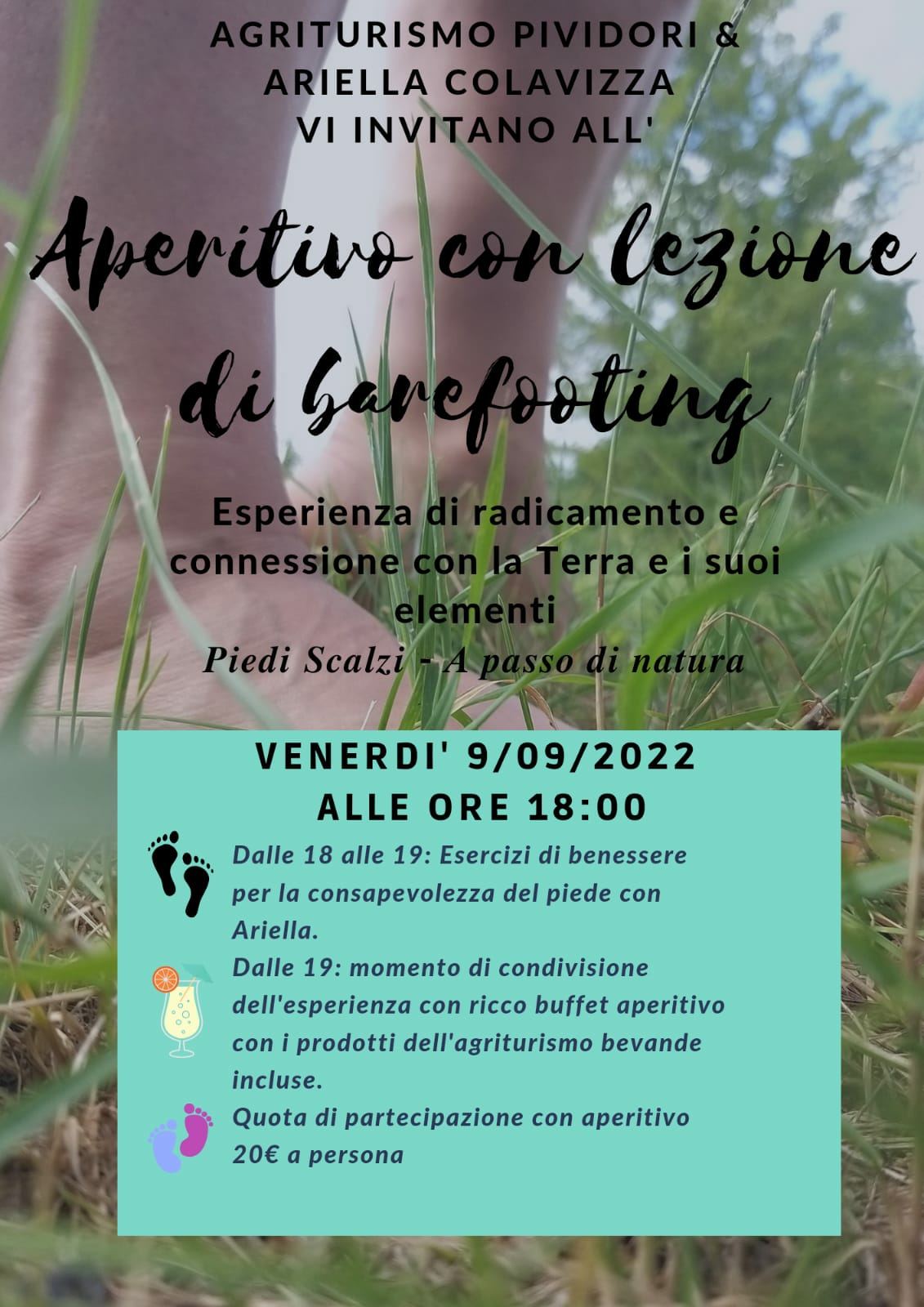 AGRITURISMO PIVIDORI &
ARIELLA COLAVIZZA
VI INVITANO ALL'

Aperitivo con lezione di barefooting

Esperienza di radicamento e connessione con la Terra e i suoi elementi
Piedi Scalzi - A passo di natura

VENERDI' 9/09/2022
ALLE ORE 18:00

Dalle 18 alle 19: Esercizi di benessere per la consapevolezza del piede con Ariella.

Dalle 19: momento di condivisione dell'esperienza con ricco buffet aperitivo con i prodotti dell'agriturismo bevande incluse.

Quota di partecipazione con aperitivo 20€ a persona